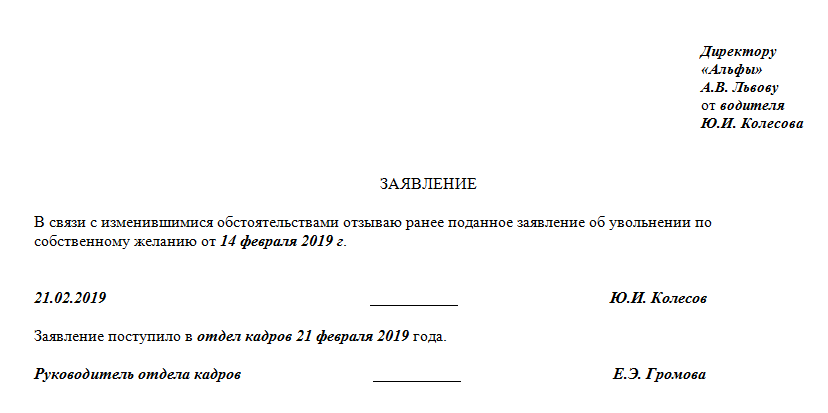 Директору
«Альфы»
А.В. Львову
от водителя
Ю.И. Колесова

ЗАЯВЛЕНИЕ

В связи с изменившимися обстоятельствами отзываю ранее поданное заявление об увольнении по собственному желанию от 14 февраля 2019 г.

21.02.2019 ___________ Ю.И. Колесов

Заявление поступило в отдел кадров 21 февраля 2019 года.

Руководитель отдела кадров ___________ Е.Э. Громова